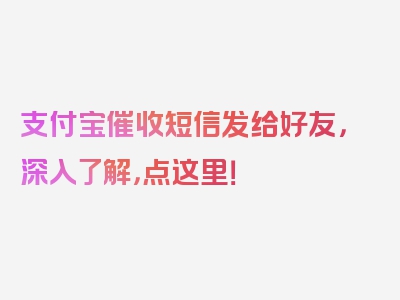 支付宝催收短信发给好友，深入了解，点这里！